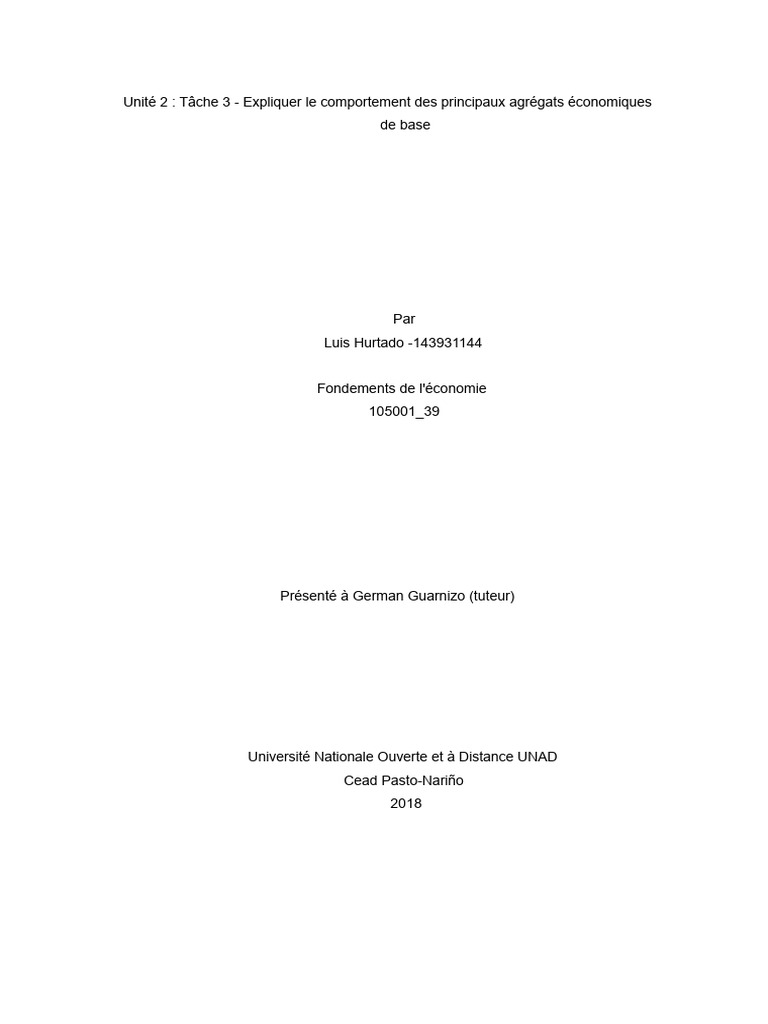 Unité 2 : Tâche 3 - Expliquer le comportement des principaux agrégats économiques de base

Par
Luis Hurtado -143931144

Fondements de l'économie
105001_39

Présenté à German Guarnizo (tuteur)

Université Nationale Ouverte et à Distance UNAD
Cead Pasto-Nariño
2018